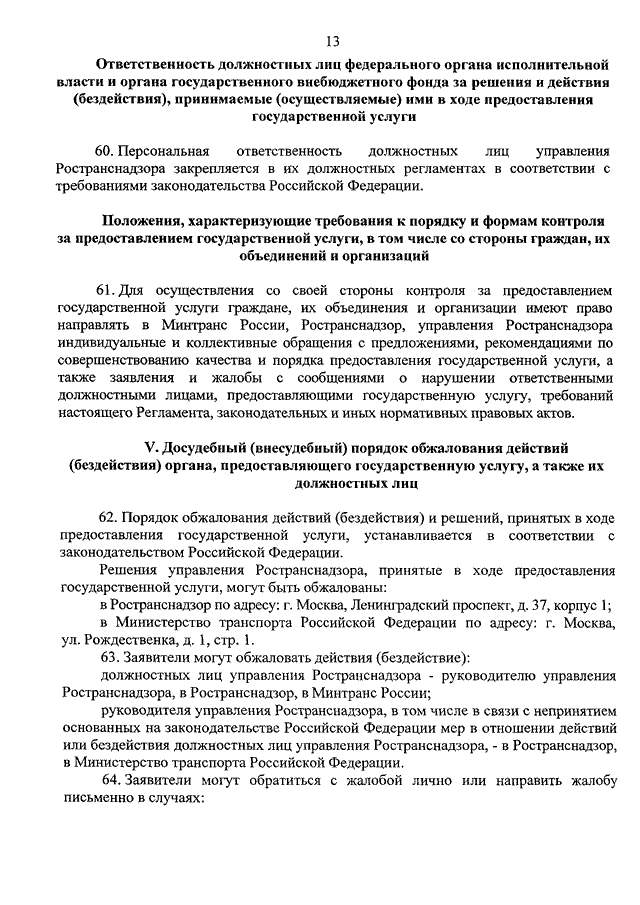 13

Ответственность должностных лиц федерального органа исполнительной власти и органа государственного внебюджетного фонда за решения и действия (бездействия), принимаемые (осуществляемые) ими в ходе предоставления государственной услуги

60. Персональная ответственность должностных лиц управления Ространснадзора закрепляется в их должностных регламентах в соответствии с требованиями законодательства Российской Федерации.

Положения, характеризующие требования к порядку и формам контроля за предоставлением государственной услуги, в том числе со стороны граждан, их объединений и организаций

61. Для осуществления со своей стороны контроля за предоставлением государственной услуги граждане, их объединения и организации имеют право направлять в Минтранс России, Ространснадзор, управления Ространснадзора индивидуальные и коллективные обращения с предложениями, рекомендациями по совершенствованию качества и порядка предоставления государственной услуги, а также заявления и жалобы с сообщениями о нарушении ответственными должностными лицами, предоставляющими государственную услугу, требований настоящего Регламента, законодательных и иных нормативных правовых актов.

V. Досудебный (внесудебный) порядок обжалования действий (бездействия) органа, предоставляющего государственную услугу, а также их должностных лиц

62. Порядок обжалования действий (бездействия) и решений, принятых в ходе предоставления государственной услуги, устанавливается в соответствии с законодательством Российской Федерации.

Решения управления Ространснадзора, принятые в ходе предоставления государственной услуги, могут быть обжалованы:

в Ространснадзор по адресу: г. Москва, Ленинградский проспект, д. 37, корпус 1;

в Министерство транспорта Российской Федерации по адресу: г. Москва, ул. Рождественка, д. 1, стр. 1.

63. Заявители могут обжаловать действия (бездействие):

должностных лиц управления Ространснадзора - руководителю управления Ространснадзора, в Ространснадзор, в Минтранс России;

руководителя управления Ространснадзора, в том числе в связи с непринятием основанных на законодательстве Российской Федерации мер в отношении действий или бездействия должностных лиц управления Ространснадзора, - в Ространснадзор, в Министерство транспорта Российской Федерации.

64. Заявители могут обратиться с жалобой лично или направить жалобу письменно в случаях: